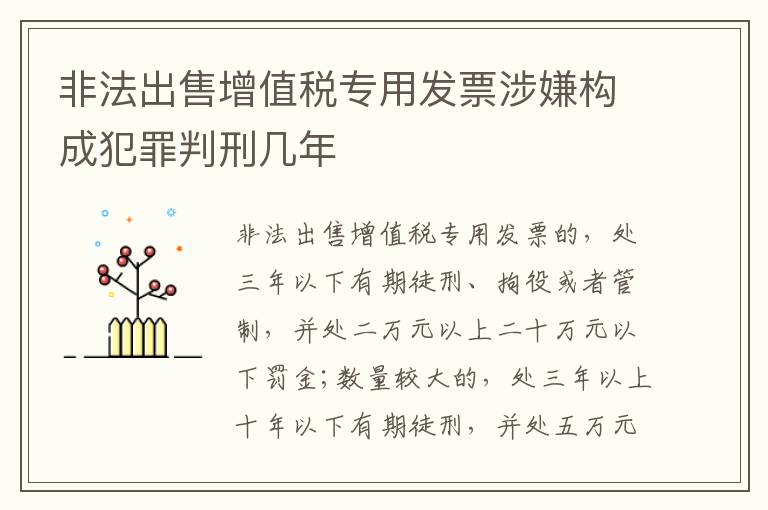 非法出售增值税专用发票涉嫌构成犯罪判刑几年

非法出售增值税专用发票的，处三年以下有期徒刑、拘役或者管制，并处二万元以上二十万元以下罚金；数量较大的，处三年以上十年以下有期徒刑，并处五万元